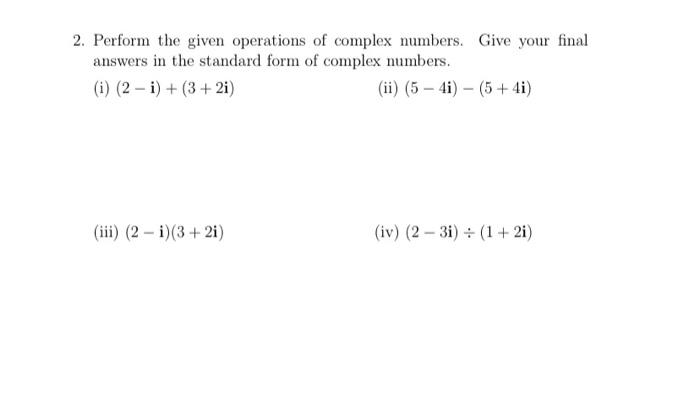 2. Perform the given operations of complex numbers. Give your final answers in the standard form of complex numbers.

(i) $(2 - \mathbf{i}) + (3 + 2\mathbf{i})$ (ii) $(5 - 4\mathbf{i}) - (5 + 4\mathbf{i})$

(iii) $(2 - \mathbf{i})(3 + 2\mathbf{i})$ (iv) $(2 - 3\mathbf{i}) \div (1 + 2\mathbf{i})$